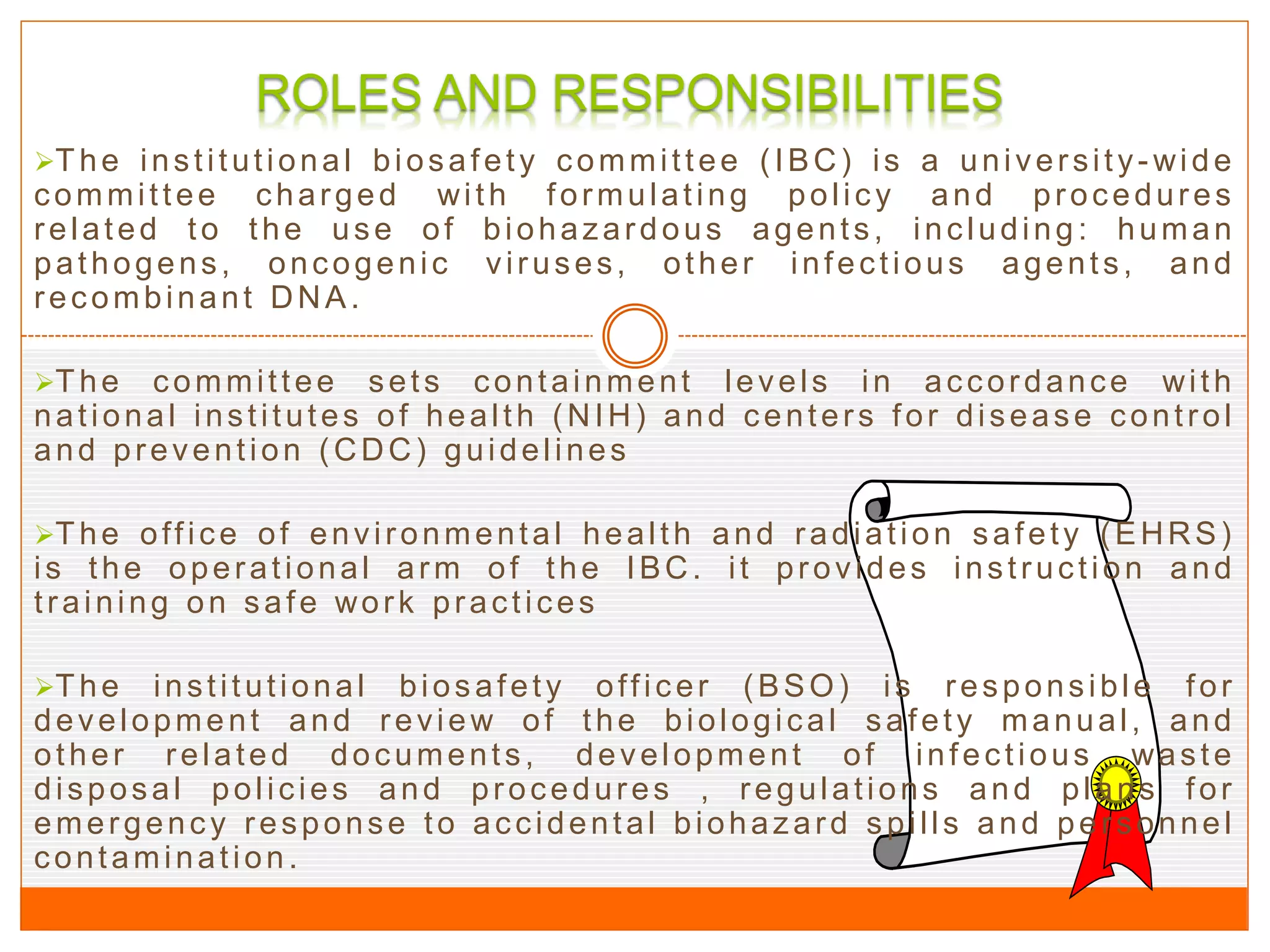 ROLES AND RESPONSIBILITIES

➢The institutional biosafety committee (IBC) is a university-wide committee charged with formulating policy and procedures related to the use of biohazardous agents, including: human pathogens, oncogenic viruses, other infectious agents, and recombinant DNA.

➢The committee sets containment levels in accordance with national institutes of health (NIH) and centers for disease control and prevention (CDC) guidelines

➢The office of environmental health and radiation safety (EHRS) is the operational arm of the IBC. it provides instruction and training on safe work practices

➢The institutional biosafety officer (BSO) is responsible for development and review of the biological safety manual, and other related documents, development of infectious waste disposal policies and procedures , regulations and plans for emergency response to accidental biohazard spills and personnel contamination.